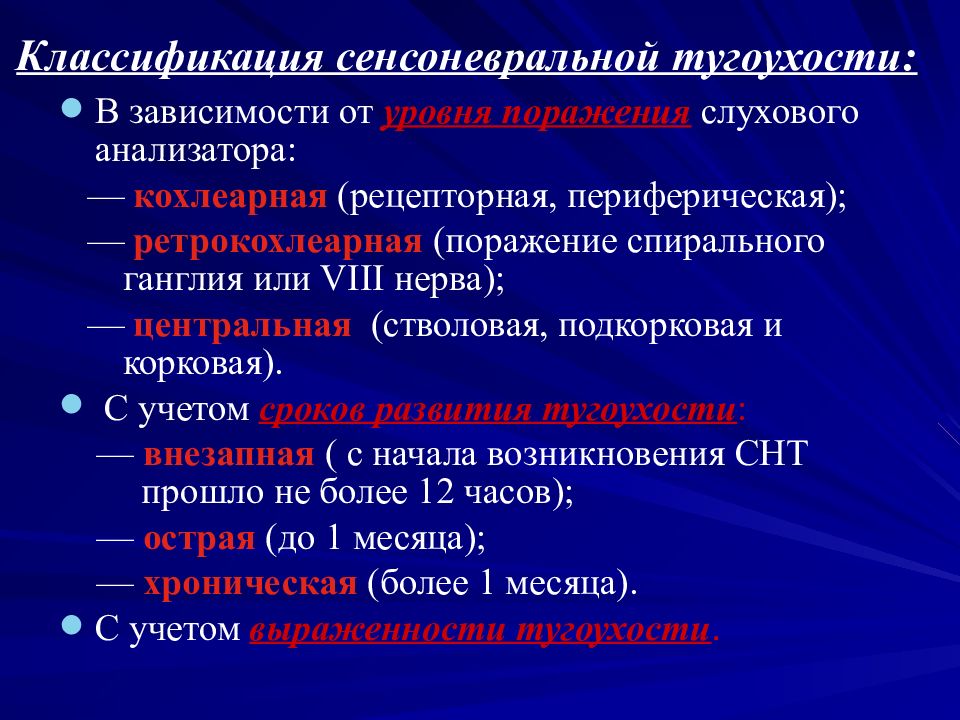 Классификация сенсоневральной тугоухости:

В зависимости от уровня поражения слухового анализатора:

— кохлеарная (рецепторная, периферическая);

— ретрокохлеарная (поражение спирального ганглия или VIII нерва);

— центральная (стволовая, подкорковая и корковая).

С учетом сроков развития тугоухости:

— внезапная ( с начала возникновения СНТ прошло не более 12 часов);

— острая (до 1 месяца);

— хроническая (более 1 месяца).

С учетом выраженности тугоухости.